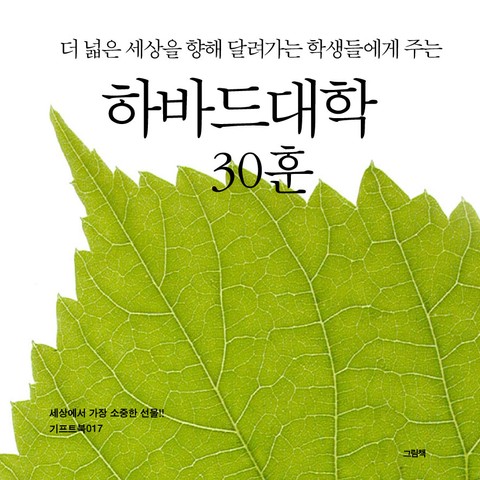 더 넓은 세상을 향해 달려가는 학생들에게 주는

하바드대학

30훈

세상에서 가장 소중한 선물!!
기프트북017

그림책